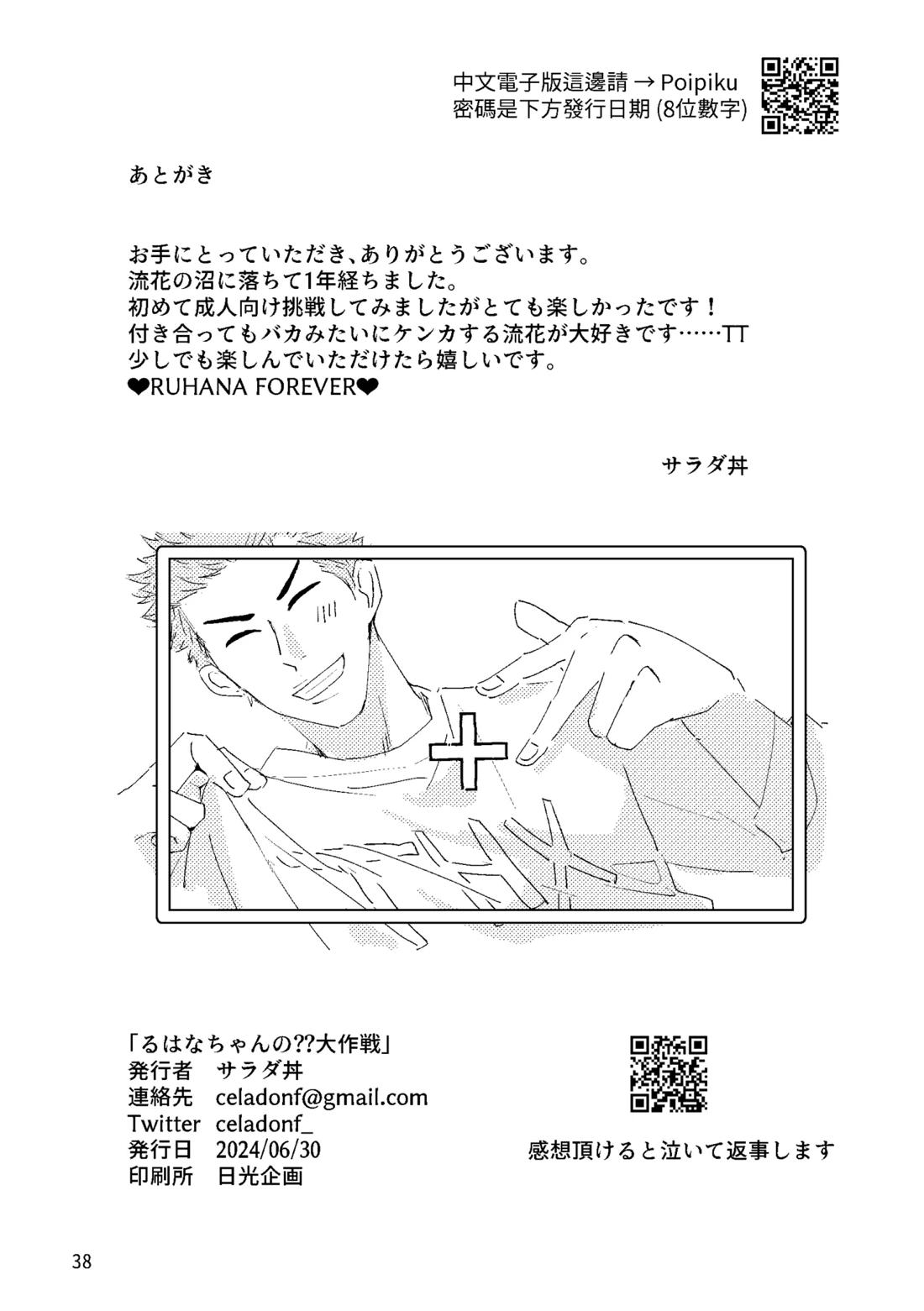 中文電子版這邊請 → Poipiku
密碼是下方發行日期(8位數字)

あとがき

お手にとっていただき、ありがとうございます。
流花の沼に落ちて1年経ちました。
初めて成人向け挑戦してみましたがとても楽しかったです！
付き合ってもバカみたいにケンカする流花が大好きです……TT
少しでも楽しんでいただけたら嬉しいです。
❤RUHANA FOREVER❤

サラダ丼

「るはなちゃんの??大作戦」
発行者 サラダ丼
連絡先 celadonf@gmail.com
Twitter celadonf_
発行日 2024/06/30
印刷所 日光企画

感想頂けると泣いて返事します

38